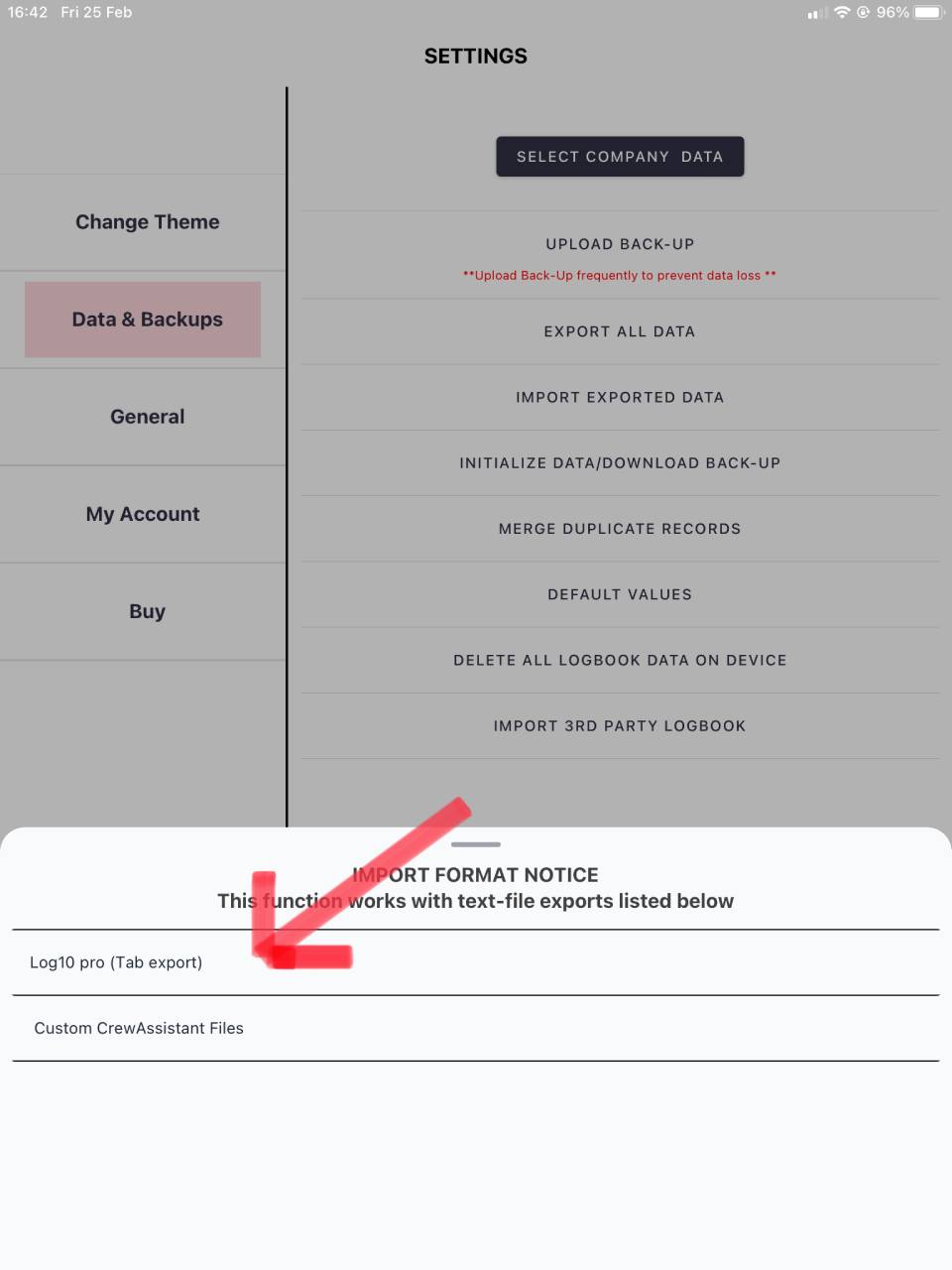 16:42 Fri 25 Feb

96%

SETTINGS

Change Theme

Data & Backups

General

My Account

Buy

SELECT COMPANY DATA

UPLOAD BACK-UP

**Upload Back-Up frequently to prevent data loss **

EXPORT ALL DATA

IMPORT EXPORTED DATA

INITIALIZE DATA/DOWNLOAD BACK-UP

MERGE DUPLICATE RECORDS

DEFAULT VALUES

DELETE ALL LOGBOOK DATA ON DEVICE

IMPORT 3RD PARTY LOGBOOK

IMPORT FORMAT NOTICE
This function works with text-file exports listed below

Log10 pro (Tab export)

Custom CrewAssistant Files